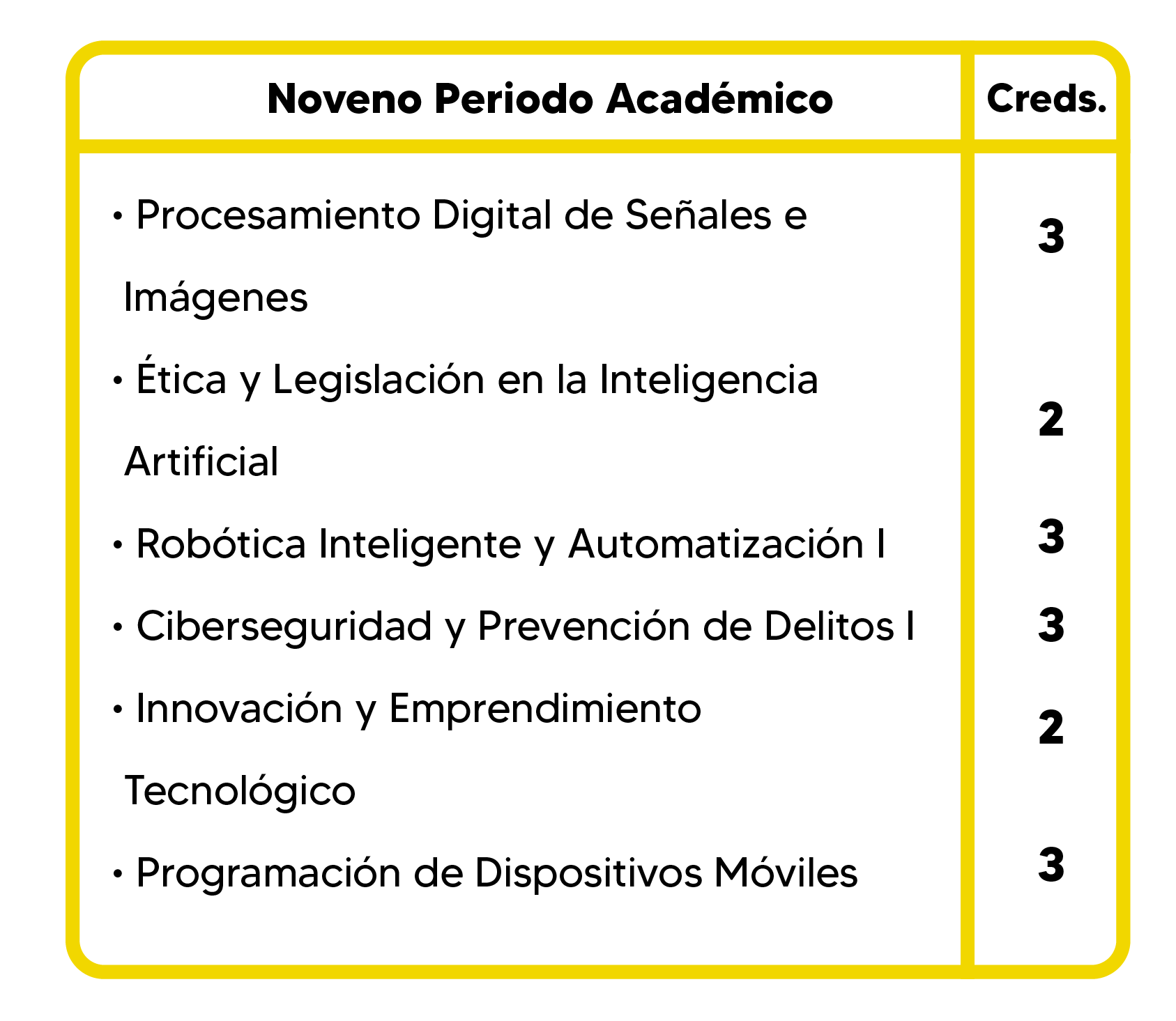 | Noveno Periodo Académico | Creds. |
|---|---|
| • Procesamiento Digital de Señales e Imágenes | 3 |
| • Ética y Legislación en la Inteligencia Artificial | 2 |
| • Robótica Inteligente y Automatización I | 3 |
| • Ciberseguridad y Prevención de Delitos I | 3 |
| • Innovación y Emprendimiento Tecnológico | 2 |
| • Programación de Dispositivos Móviles | 3 |